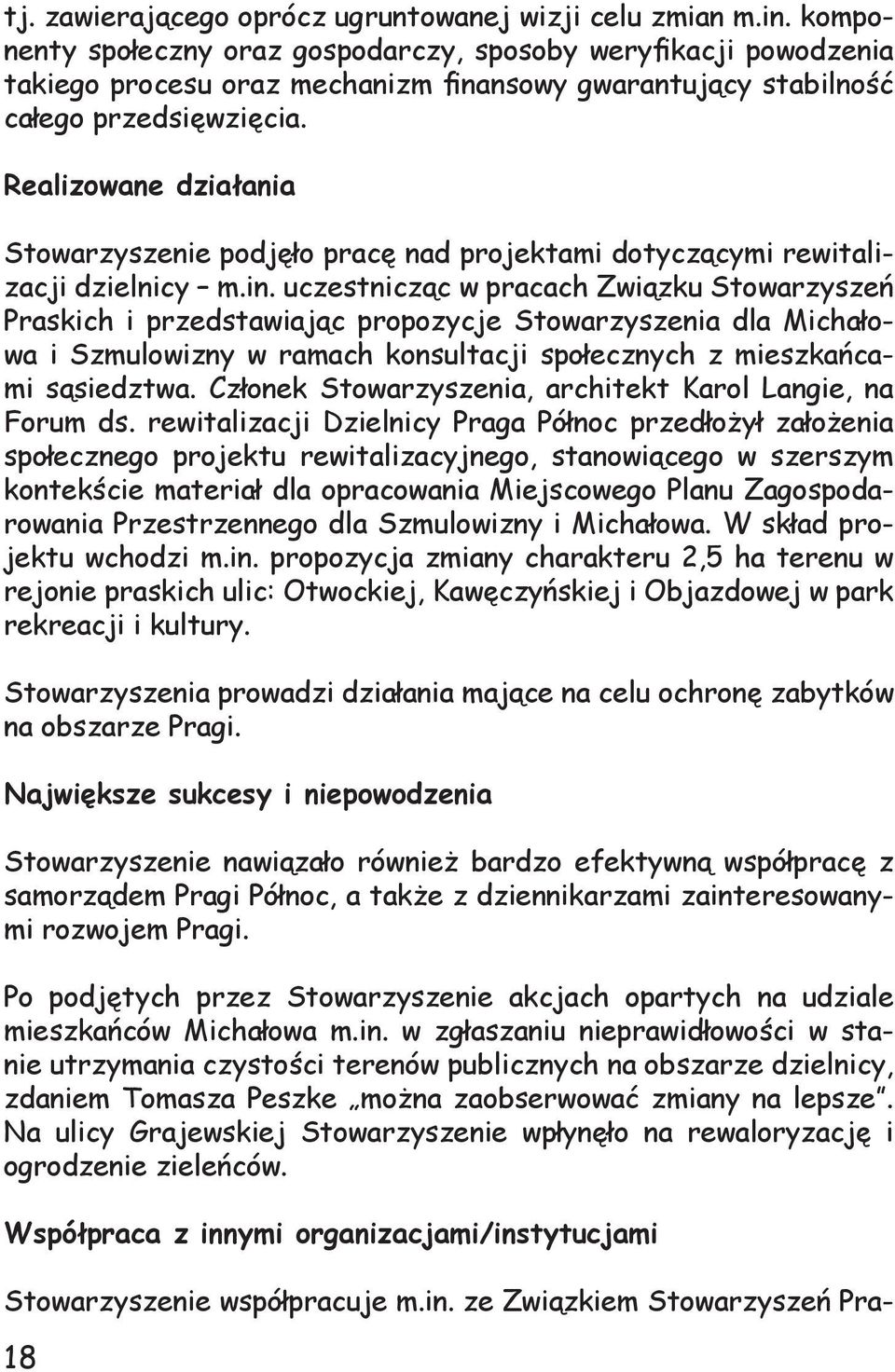 tj. zawierającego oprócz ugruntowanej wizji celu zmian m.in. komponenty społeczny oraz gospodarczy, sposoby weryfikacji powodzenia takiego procesu oraz mechanizm finansowy gwarantujący stabilność całego przedsięwzięcia.

Realizowane działania

Stowarzyszenie podjęło pracę nad projektami dotyczącymi rewitalizacji dzielnicy – m.in. uczestnicząc w pracach Związku Stowarzyszeń Praskich i przedstawiając propozycje Stowarzyszenia dla Michałowa i Szmulowizny w ramach konsultacji społecznych z mieszkańcami sąsiedztwa. Członek Stowarzyszenia, architekt Karol Langie, na Forum ds. rewitalizacji Dzielnicy Praga Północ przedłożył założenia społecznego projektu rewitalizacyjnego, stanowiącego w szerszym kontekście materiał dla opracowania Miejscowego Planu Zagospodarowania Przestrzennego dla Szmulowizny i Michałowa. W skład projektu wchodzi m.in. propozycja zmiany charakteru 2,5 ha terenu w rejonie praskich ulic: Otwockiej, Kawęczyńskiej i Objazdowej w park rekreacji i kultury.

Stowarzyszenia prowadzi działania mające na celu ochronę zabytków na obszarze Pragi.

Największe sukcesy i niepowodzenia

Stowarzyszenie nawiązało również bardzo efektywną współpracę z samorządem Pragi Północ, a także z dziennikarzami zainteresowanymi rozwojem Pragi.

Po podjętych przez Stowarzyszenie akcjach opartych na udziale mieszkańców Michałowa m.in. w zgłaszaniu nieprawidłowości w stanie utrzymania czystości terenów publicznych na obszarze dzielnicy, zdaniem Tomasza Peszke „można zaobserwować zmiany na lepsze". Na ulicy Grajewskiej Stowarzyszenie wpłynęło na rewaloryzację i ogrodzenie zieleńców.

Współpraca z innymi organizacjami/instytucjami

Stowarzyszenie współpracuje m.in. ze Związkiem Stowarzyszeń Pra-

18